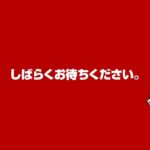 しばらくお待ちください。